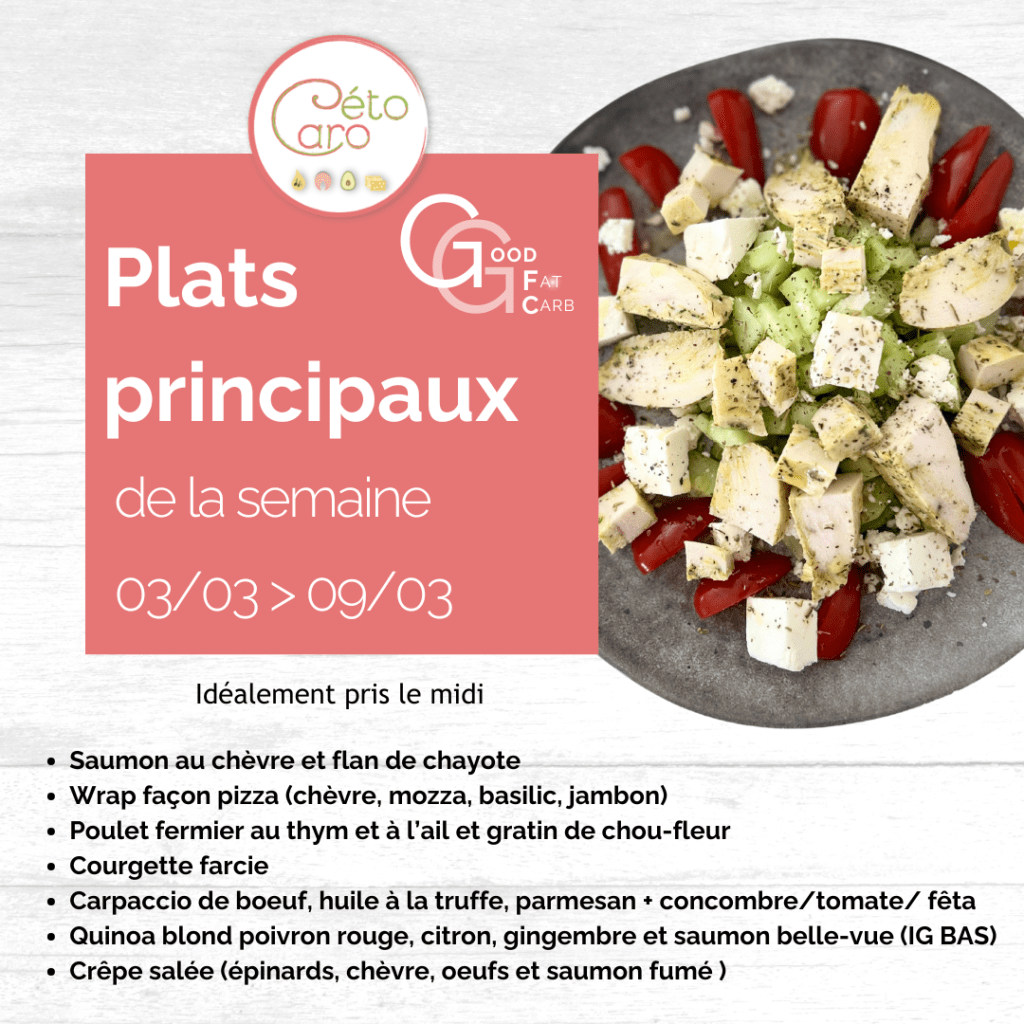 Céto Caro

Good Fat Carb

Plats principaux

de la semaine

03/03 > 09/03

Idéalement pris le midi

• Saumon au chèvre et flan de chayote
• Wrap façon pizza (chèvre, mozza, basilic, jambon)
• Poulet fermier au thym et à l'ail et gratin de chou-fleur
• Courgette farcie
• Carpaccio de boeuf, huile à la truffe, parmesan + concombre/tomate/ fêta
• Quinoa blond poivron rouge, citron, gingembre et saumon belle-vue (IG BAS)
• Crêpe salée (épinards, chèvre, oeufs et saumon fumé )